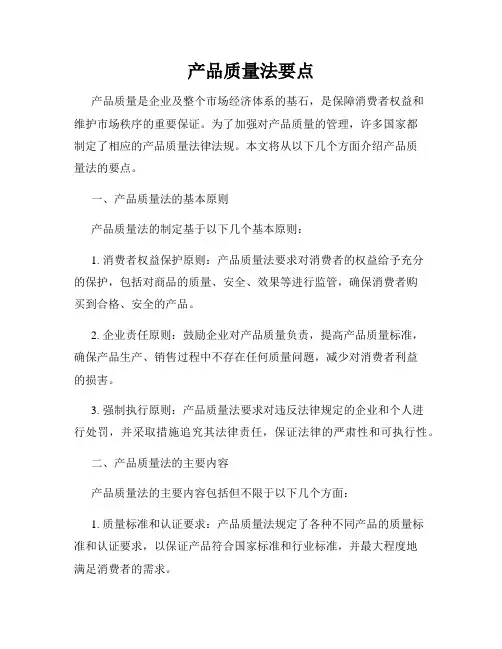 产品质量法要点

产品质量是企业及整个市场经济体系的基石，是保障消费者权益和维护市场秩序的重要保证。为了加强对产品质量的管理，许多国家都制定了相应的产品质量法律法规。本文将从以下几个方面介绍产品质量法的要点。

一、产品质量法的基本原则

产品质量法的制定基于以下几个基本原则：

1. 消费者权益保护原则：产品质量法要求对消费者的权益给予充分的保护，包括对商品的质量、安全、效果等进行监管，确保消费者购买到合格、安全的产品。

2. 企业责任原则：鼓励企业对产品质量负责，提高产品质量标准，确保产品生产、销售过程中不存在任何质量问题，减少对消费者利益的损害。

3. 强制执行原则：产品质量法要求对违反法律规定的企业和个人进行处罚，并采取措施追究其法律责任，保证法律的严肃性和可执行性。

二、产品质量法的主要内容

产品质量法的主要内容包括但不限于以下几个方面：

1. 质量标准和认证要求：产品质量法规定了各种不同产品的质量标准和认证要求，以保证产品符合国家标准和行业标准，并最大程度地满足消费者的需求。